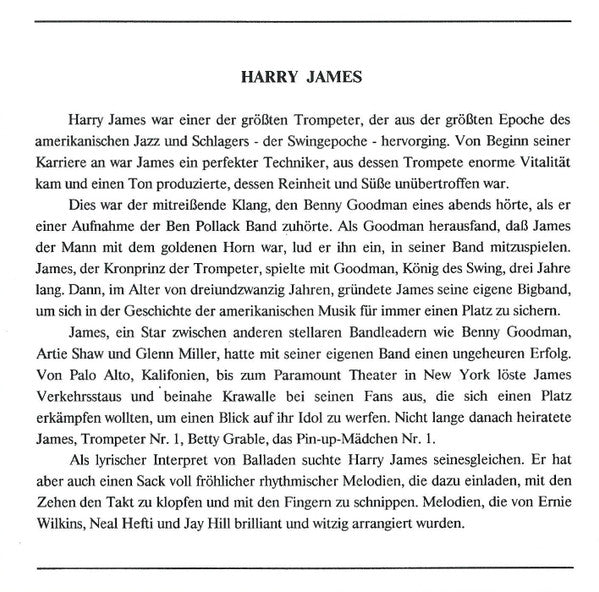 HARRY JAMES

Harry James war einer der größten Trompeter, der aus der größten Epoche des amerikanischen Jazz und Schlagers - der Swingepoche - hervorging. Von Beginn seiner Karriere an war James ein perfekter Techniker, aus dessen Trompete enorme Vitalität kam und einen Ton produzierte, dessen Reinheit und Süße unübertroffen war.

Dies war der mitreißende Klang, den Benny Goodman eines abends hörte, als er einer Aufnahme der Ben Pollack Band zuhörte. Als Goodman herausfand, daß James der Mann mit dem goldenen Horn war, lud er ihn ein, in seiner Band mitzuspielen. James, der Kronprinz der Trompeter, spielte mit Goodman, König des Swing, drei Jahre lang. Dann, im Alter von dreiundzwanzig Jahren, gründete James seine eigene Bigband, um sich in der Geschichte der amerikanischen Musik für immer einen Platz zu sichern.

James, ein Star zwischen anderen stellaren Bandleadern wie Benny Goodman, Artie Shaw und Glenn Miller, hatte mit seiner eigenen Band einen ungeheuren Erfolg. Von Palo Alto, Kalifonien, bis zum Paramount Theater in New York löste James Verkehrsstaus und beinahe Krawalle bei seinen Fans aus, die sich einen Platz erkämpfen wollten, um einen Blick auf ihr Idol zu werfen. Nicht lange danach heiratete James, Trompeter Nr. 1, Betty Grable, das Pin-up-Mädchen Nr. 1.

Als lyrischer Interpret von Balladen suchte Harry James seinesgleichen. Er hat aber auch einen Sack voll fröhlicher rhythmischer Melodien, die dazu einladen, mit den Zehen den Takt zu klopfen und mit den Fingern zu schnippen. Melodien, die von Ernie Wilkins, Neal Hefti und Jay Hill brilliant und witzig arrangiert wurden.